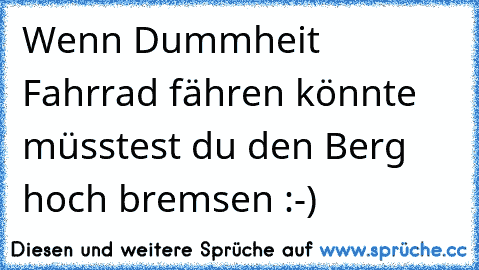 Wenn Dummheit Fahrrad fähren könnte müsstest du den Berg hoch bremsen :-)

Diesen und weitere Sprüche auf www.sprüche.cc